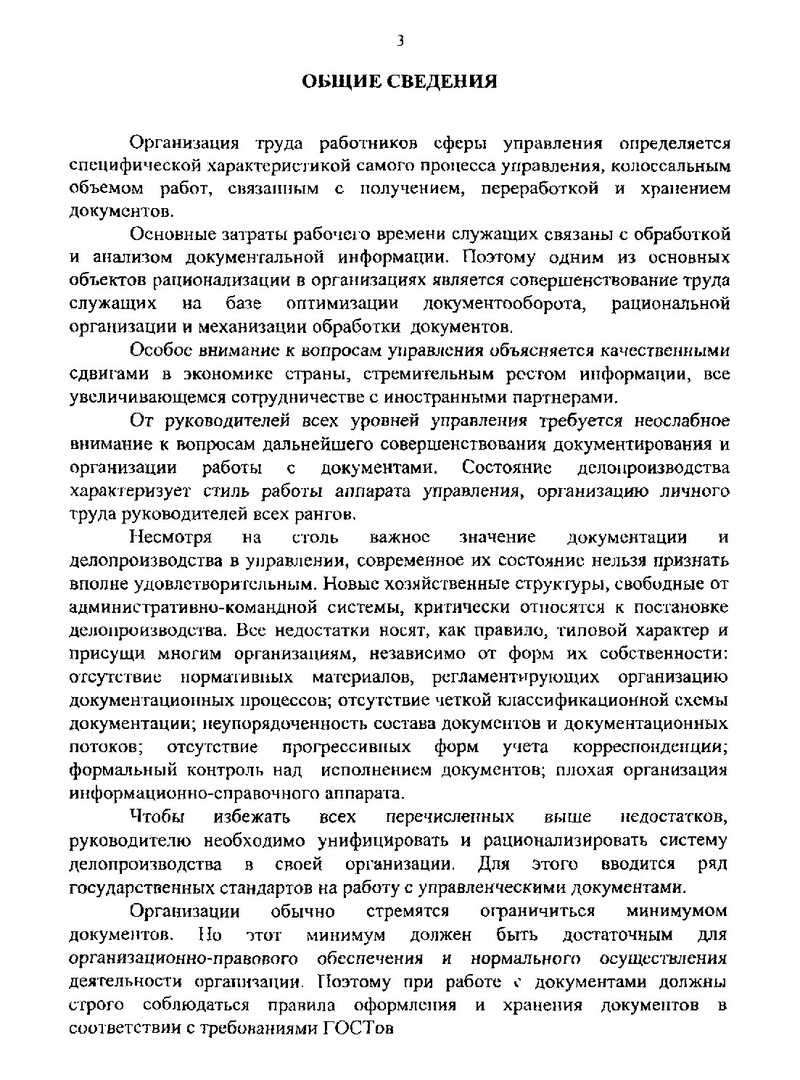 3

ОБЩИЕ СВЕДЕНИЯ

Организация труда работников сферы управления определяется специфической характеристикой самого процесса управления, колоссальным объемом работ, связанным с получением, переработкой и хранением документов.

Основные затраты рабочего времени служащих связаны с обработкой и анализом документальной информации. Поэтому одним из основных объектов рационализации в организациях является совершенствование труда служащих на базе оптимизации документооборота, рациональной организации и механизации обработки документов.

Особое внимание к вопросам управления объясняется качественными сдвигами в экономике страны, стремительным ростом информации, все увеличивающемся сотрудничестве с иностранными партнерами.

От руководителей всех уровней управления требуется неослабное внимание к вопросам дальнейшего совершенствования документирования и организации работы с документами. Состояние делопроизводства характеризует стиль работы аппарата управления, организацию личного труда руководителей всех рангов.

Несмотря на столь важное значение документации и делопроизводства в управлении, современное их состояние нельзя признать вполне удовлетворительным. Новые хозяйственные структуры, свободные от административно-командной системы, критически относятся к постановке делопроизводства. Все недостатки носят, как правило, типовой характер и присущи многим организациям, независимо от форм их собственности: отсутствие нормативных материалов, регламентирующих организацию документационных процессов; отсутствие четкой классификационной схемы документации; неупорядоченность состава документов и документационных потоков; отсутствие прогрессивных форм учета корреспонденции; формальный контроль над исполнением документов; плохая организация информационно-справочного аппарата.

Чтобы избежать всех перечисленных выше недостатков, руководителю необходимо унифицировать и рационализировать систему делопроизводства в своей организации. Для этого вводится ряд государственных стандартов на работу с управленческими документами.

Организации обычно стремятся ограничиться минимумом документов. Но этот минимум должен быть достаточным для организационно-правового обеспечения и нормального осуществления деятельности организации. Поэтому при работе с документами должны строго соблюдаться правила оформления и хранения документов в соответствии с требованиями ГОСТов